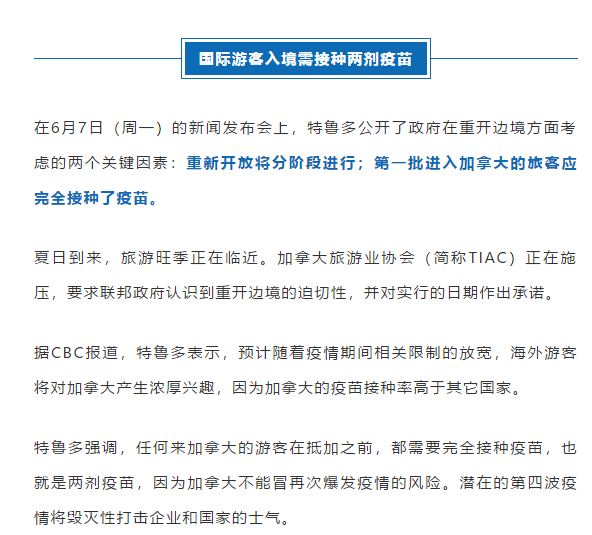 国际游客入境需接种两剂疫苗

在6月7日（周一）的新闻发布会上，特鲁多公开了政府在重开边境方面考虑的两个关键因素：重新开放将分阶段进行；第一批进入加拿大的旅客应完全接种了疫苗。

夏日到来，旅游旺季正在临近。加拿大旅游业协会（简称TIAC）正在施压，要求联邦政府认识到重开边境的迫切性，并对实行的日期作出承诺。

据CBC报道，特鲁多表示，预计随着疫情期间相关限制的放宽，海外游客将对加拿大产生浓厚兴趣，因为加拿大的疫苗接种率高于其它国家。

特鲁多强调，任何来加拿大的游客在抵加之前，都需要完全接种疫苗，也就是两剂疫苗，因为加拿大不能冒再次爆发疫情的风险。潜在的第四波疫情将毁灭性打击企业和国家的士气。